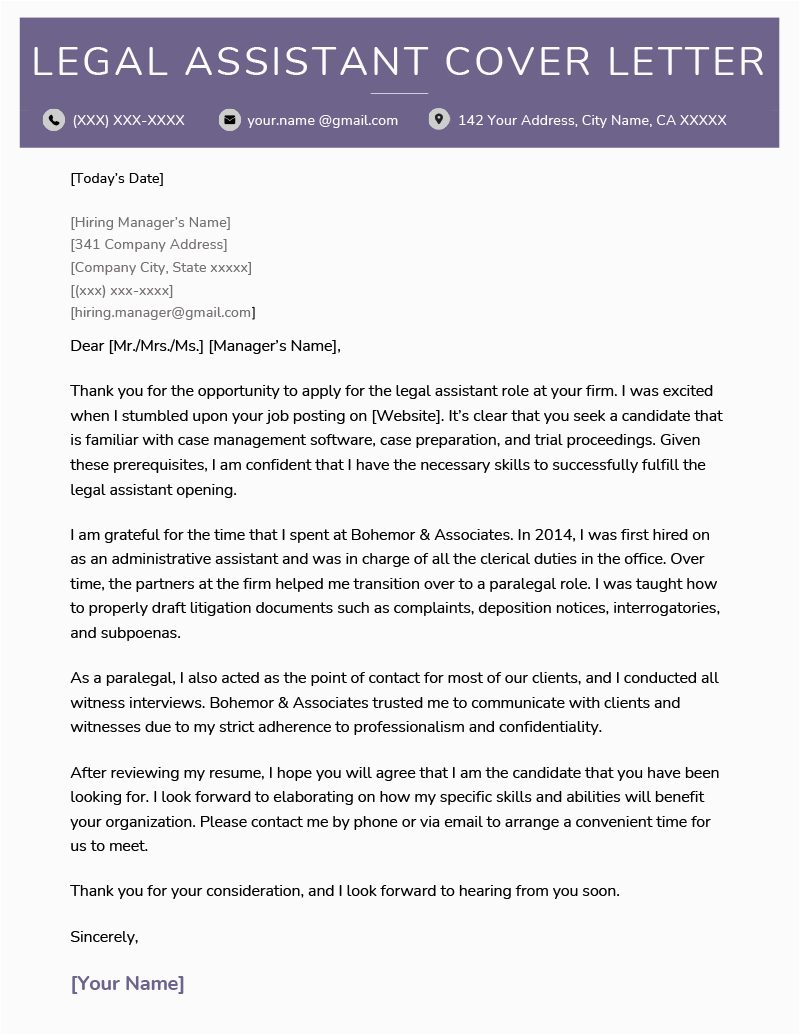 LEGAL ASSISTANT COVER LETTER

(XXX) XXX-XXXX your.name @gmail.com 142 Your Address, City Name, CA XXXXX

[Today's Date]

[Hiring Manager's Name]
[341 Company Address]
[Company City, State xxxxx]
[(xxx) xxx-xxxx]
[hiring.manager@gmail.com]

Dear [Mr./Mrs./Ms.] [Manager's Name],

Thank you for the opportunity to apply for the legal assistant role at your firm. I was excited when I stumbled upon your job posting on [Website]. It's clear that you seek a candidate that is familiar with case management software, case preparation, and trial proceedings. Given these prerequisites, I am confident that I have the necessary skills to successfully fulfill the legal assistant opening.

I am grateful for the time that I spent at Bohemor & Associates. In 2014, I was first hired on as an administrative assistant and was in charge of all the clerical duties in the office. Over time, the partners at the firm helped me transition over to a paralegal role. I was taught how to properly draft litigation documents such as complaints, deposition notices, interrogatories, and subpoenas.

As a paralegal, I also acted as the point of contact for most of our clients, and I conducted all witness interviews. Bohemor & Associates trusted me to communicate with clients and witnesses due to my strict adherence to professionalism and confidentiality.

After reviewing my resume, I hope you will agree that I am the candidate that you have been looking for. I look forward to elaborating on how my specific skills and abilities will benefit your organization. Please contact me by phone or via email to arrange a convenient time for us to meet.

Thank you for your consideration, and I look forward to hearing from you soon.

Sincerely,

[Your Name]